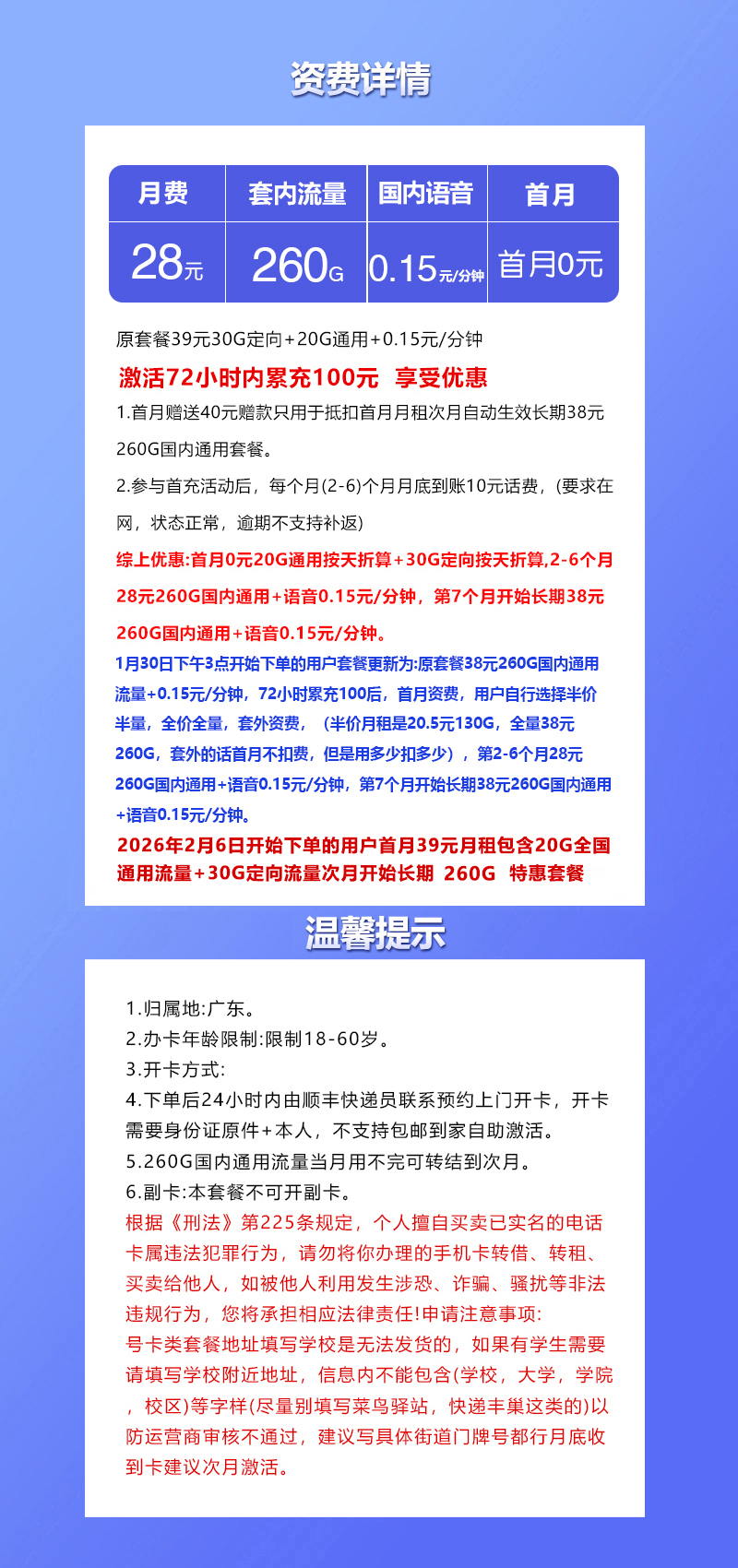 资费详情

| 月费 | 套内流量 | 国内语音 | 首月 |
|---|---|---|---|
| 28元 | 260G | 0.15元/分钟 | 首月0元 |

原套餐39元30G定向+20G通用+0.15元/分钟

激活72小时内累充100元 享受优惠

1.首月赠送40元赠款只用于抵扣首月月租次月自动生效长期38元260G国内通用套餐。

2.参与首充活动后，每个月(2-6)个月月底到账10元话费，(要求在网，状态正常，逾期不支持补返)

综上优惠:首月0元20G通用按天折算+30G定向按天折算,2-6个月28元260G国内通用+语音0.15元/分钟，第7个月开始长期38元260G国内通用+语音0.15元/分钟。

1月30日下午3点开始下单的用户套餐更新为:原套餐38元260G国内通用流量+0.15元/分钟，72小时累充100后，首月资费，用户自行选择半价半量，全价全量，套外资费，（半价月租是20.5元130G，全量38元260G，套外的话首月不扣费，但是用多少扣多少），第2-6个月28元260G国内通用+语音0.15元/分钟，第7个月开始长期38元260G国内通用+语音0.15元/分钟。

2026年2月6日开始下单的用户首月39元月租包含20G全国通用流量+30G定向流量次月开始长期 260G 特惠套餐

温馨提示

1.归属地:广东。
2.办卡年龄限制:限制18-60岁。
3.开卡方式:
4.下单后24小时内由顺丰快递员联系预约上门开卡，开卡需要身份证原件+本人，不支持包邮到家自助激活。
5.260G国内通用流量当月用不完可转结到次月。
6.副卡:本套餐不可开副卡。
根据《刑法》第225条规定，个人擅自买卖已实名的电话卡属违法犯罪行为，请勿将你办理的手机卡转借、转租、买卖给他人，如被他人利用发生涉恐、诈骗、骚扰等非法违规行为，您将承担相应法律责任!申请注意事项:
号卡类套餐地址填写学校是无法发货的，如果有学生需要请填写学校附近地址，信息内不能包含(学校，大学，学院，校区)等字样(尽量别填写菜鸟驿站，快递丰巢这类的)以防运营商审核不通过，建议写具体街道门牌号都行月底收到卡建议次月激活。